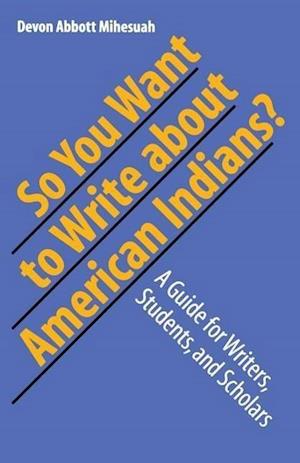 Devon Abbott Mihesuah

So You Want to Write about American Indians?

A Guide for Writers, Students, and Scholars